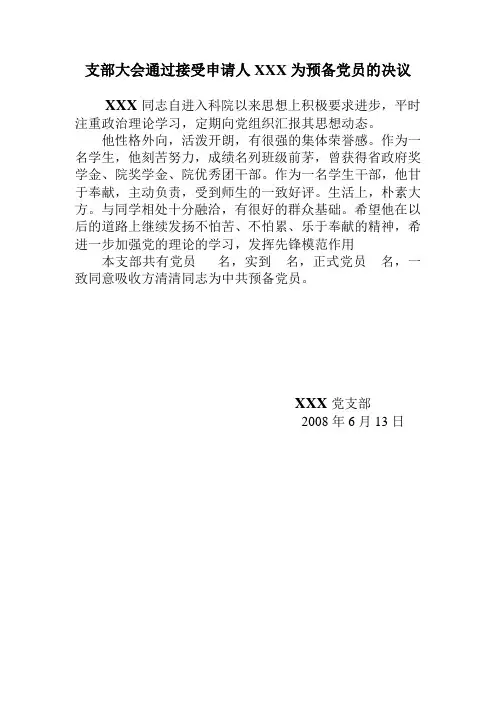 支部大会通过接受申请人 XXX 为预备党员的决议

XXX 同志自进入科院以来思想上积极要求进步，平时注重政治理论学习，定期向党组织汇报其思想动态。

他性格外向，活泼开朗，有很强的集体荣誉感。作为一名学生，他刻苦努力，成绩名列班级前茅，曾获得省政府奖学金、院奖学金、院优秀团干部。作为一名学生干部，他甘于奉献，主动负责，受到师生的一致好评。生活上，朴素大方。与同学相处十分融洽，有很好的群众基础。希望他在以后的道路上继续发扬不怕苦、不怕累、乐于奉献的精神，希进一步加强党的理论的学习，发挥先锋模范作用

本支部共有党员　名，实到　名，正式党员　名，一致同意吸收方清清同志为中共预备党员。

XXX 党支部
2008 年 6 月 13 日